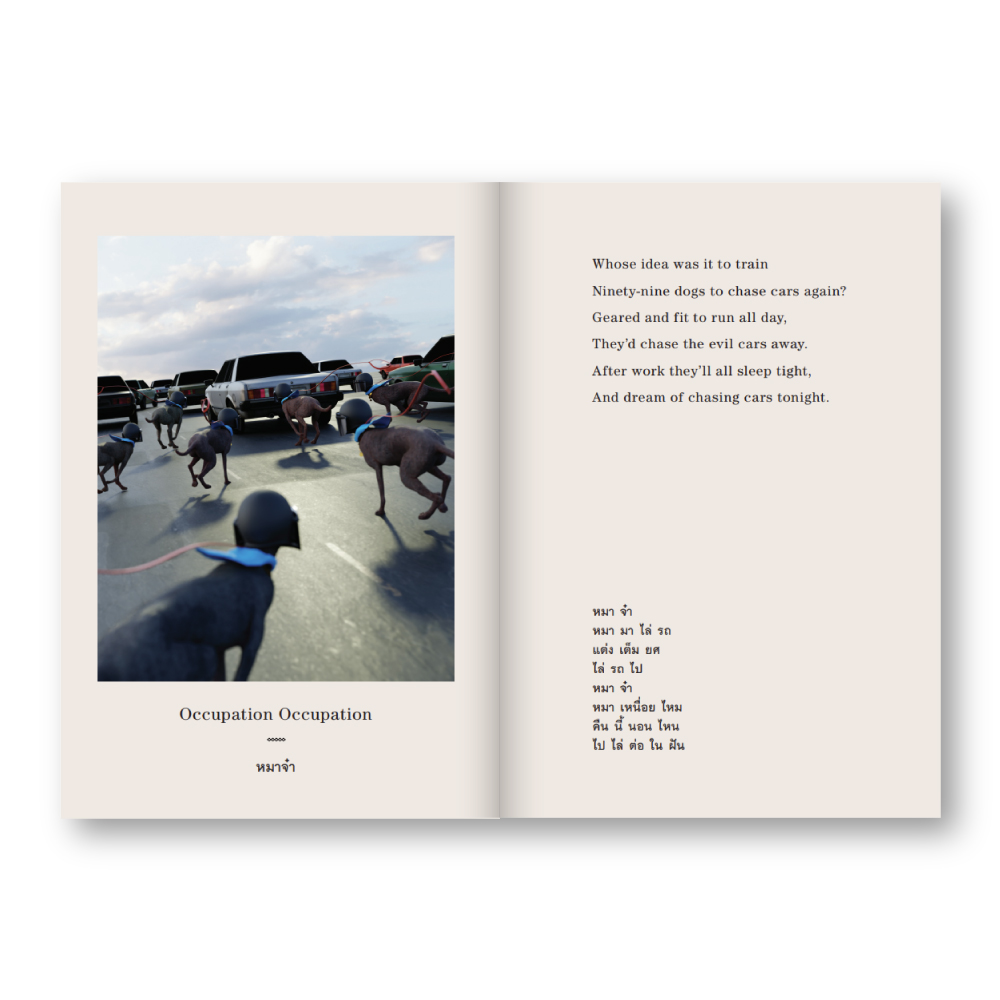 Occupation Occupation

หมาจำ

Whose idea was it to train
Ninety-nine dogs to chase cars again?
Geared and fit to run all day,
They'd chase the evil cars away.
After work they'll all sleep tight,
And dream of chasing cars tonight.

หมา จำ
หมา มา ไล่ รถ
แต่ง เต็ม ยศ
ไล่ รถ ไป
หมา จำ
หมา เหนื่อย ไหม
คืน นี้ นอน ไหน
ไป ไล่ ต่อ ใน ฝัน